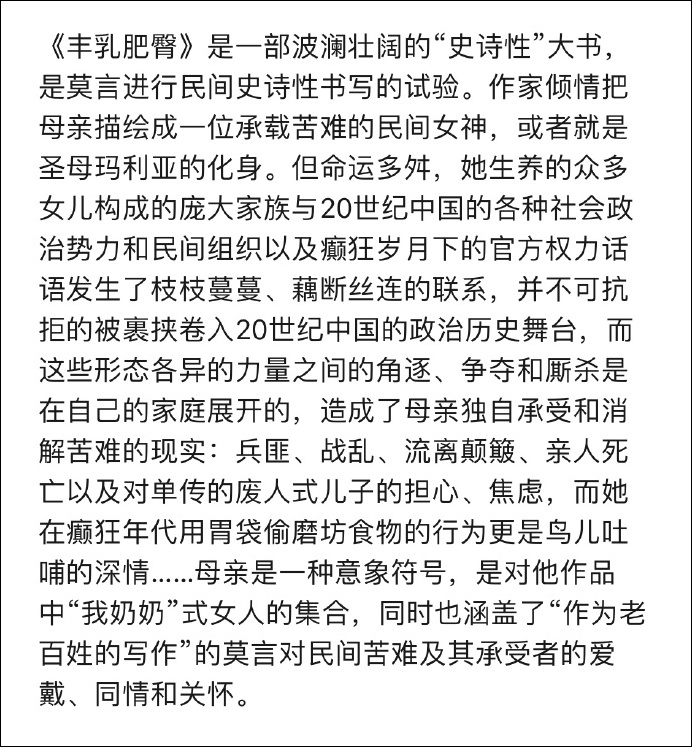 《丰乳肥臀》是一部波澜壮阔的“史诗性”大书，是莫言进行民间史诗性书写的试验。作家倾情把母亲描绘成一位承载苦难的民间女神，或者就是圣母玛利亚的化身。但命运多舛，她生养的众多女儿构成的庞大家族与20世纪中国的各种社会政治势力和民间组织以及癫狂岁月下的官方权力话语发生了枝枝蔓蔓、藕断丝连的联系，并不可抗拒的被裹挟卷入20世纪中国的政治历史舞台，而这些形态各异的力量之间的角逐、争夺和厮杀是在自己的家庭展开的，造成了母亲独自承受和消解苦难的现实：兵匪、战乱、流离颠簸、亲人死亡以及对单传的废人式儿子的担心、焦虑，而她在癫狂年代用胃袋偷磨坊食物的行为更是鸟儿吐哺的深情……母亲是一种意象符号，是对他作品中“我奶奶”式女人的集合，同时也涵盖了“作为老百姓的写作”的莫言对民间苦难及其承受者的爱戴、同情和关怀。